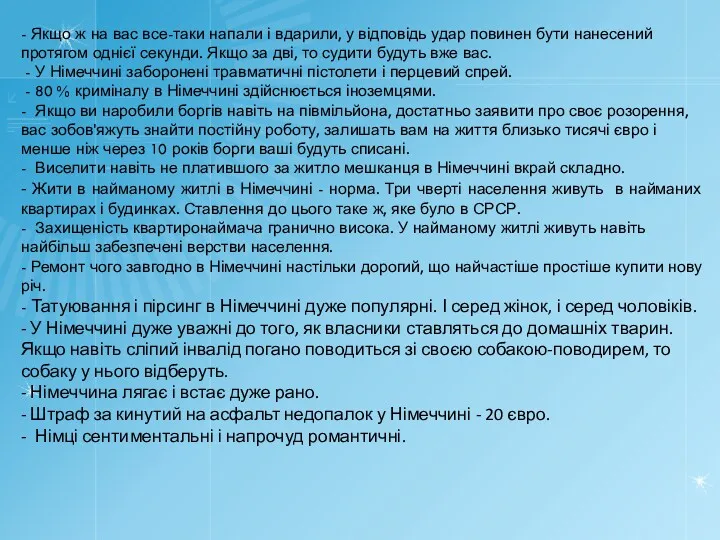 - Якщо ж на вас все-таки напали і вдарили, у відповідь удар повинен бути нанесений протягом однієї секунди. Якщо за дві, то судити будуть вже вас.
- У Німеччині заборонені травматичні пістолети і перцевий спрей.
- 80 % криміналу в Німеччині здійснюється іноземцями.
- Якщо ви наробили боргів навіть на півмільйона, достатньо заявити про своє розорення, вас зобов'яжуть знайти постійну роботу, залишать вам на життя близько тисячі євро і менше ніж через 10 років борги ваші будуть списані.
- Виселити навіть не платившого за житло мешканця в Німеччині вкрай складно.
- Жити в найманому житлі в Німеччині - норма. Три чверті населення живуть в найманих квартирах і будинках. Ставлення до цього таке ж, яке було в СРСР.
- Захищеність квартиронаймача гранично висока. У найманому житлі живуть навіть найбільш забезпечені верстви населення.
- Ремонт чого завгодно в Німеччині настільки дорогий, що найчастіше простіше купити нову річ.
- Татуювання і пірсинг в Німеччині дуже популярні. І серед жінок, і серед чоловіків.
- У Німеччині дуже уважні до того, як власники ставляться до домашніх тварин. Якщо навіть сліпий інвалід погано поводиться зі своєю собакою-поводирем, то собаку у нього відберуть.
- Німеччина лягає і встає дуже рано.
- Штраф за кинутий на асфальт недопалок у Німеччині - 20 євро.
- Німці сентиментальні і напрочуд романтичні.